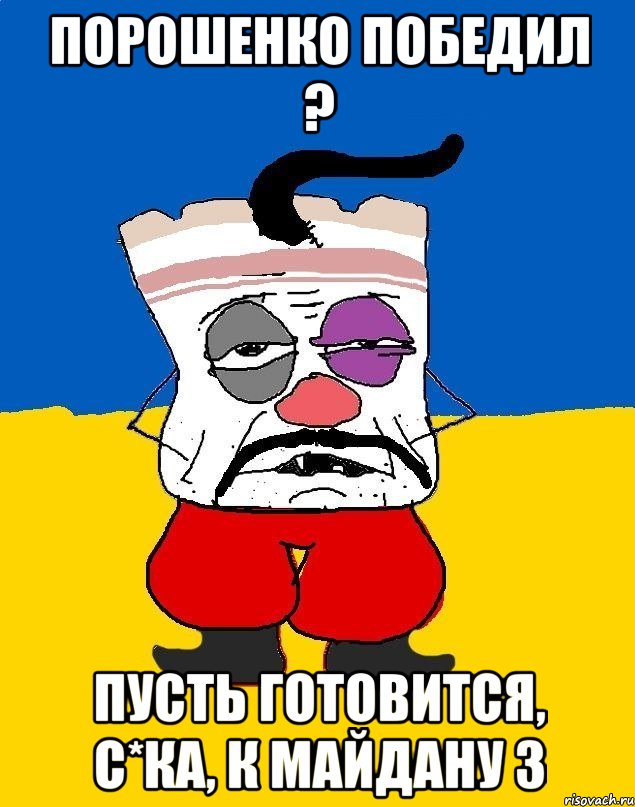 ПОРОШЕНКО ПОБЕДИЛ ?

ПУСТЬ ГОТОВИТСЯ, С*КА, К МАЙДАНУ 3

risovach.ru